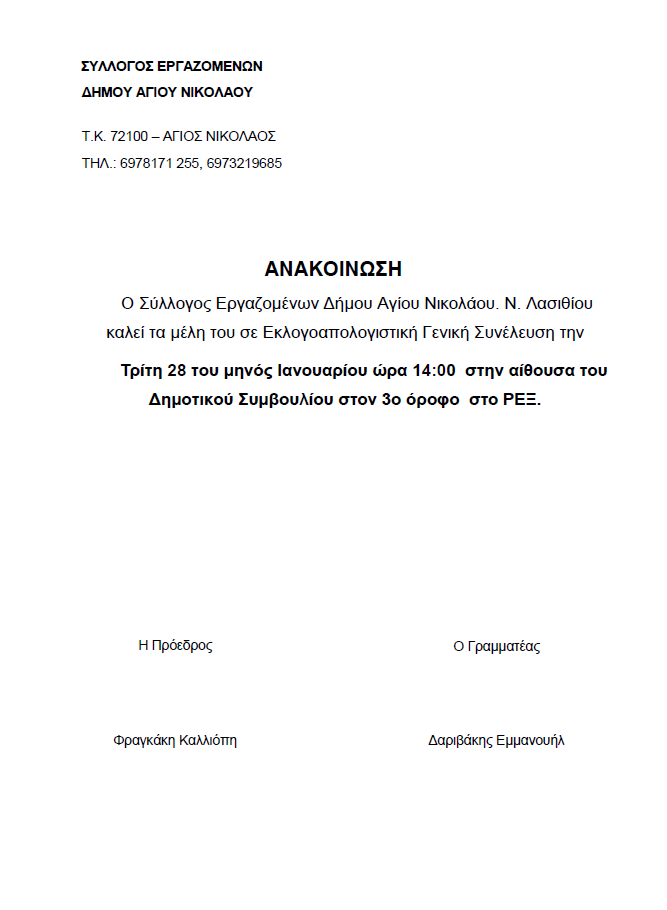 ΣΥΛΛΟΓΟΣ ΕΡΓΑΖΟΜΕΝΩΝ
ΔΗΜΟΥ ΑΓΙΟΥ ΝΙΚΟΛΑΟΥ

Τ.Κ. 72100 – ΑΓΙΟΣ ΝΙΚΟΛΑΟΣ
ΤΗΛ.: 6978171 255, 6973219685

ΑΝΑΚΟΙΝΩΣΗ

Ο Σύλλογος Εργαζομένων Δήμου Αγίου Νικολάου. Ν. Λασιθίου καλεί τα μέλη του σε Εκλογοαπολογιστική Γενική Συνέλευση την

Τρίτη 28 του μηνός Ιανουαρίου ώρα 14:00 στην αίθουσα του Δημοτικού Συμβουλίου στον 3ο όροφο στο ΡΕΞ.

Η Πρόεδρος

Ο Γραμματέας

Φραγκάκη Καλλιόπη

Δαριβάκης Εμμανουήλ